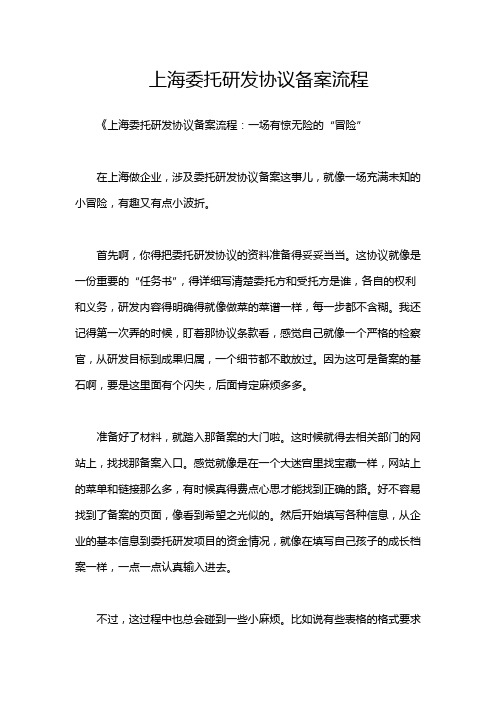 上海委托研发协议备案流程

《上海委托研发协议备案流程：一场有惊无险的“冒险”

在上海做企业，涉及委托研发协议备案这事儿，就像一场充满未知的小冒险，有趣又有点小波折。

首先啊，你得把委托研发协议的资料准备得妥妥当当。这协议就像是一份重要的“任务书”，得详细写清楚委托方和受托方是谁，各自的权利和义务，研发内容得明确得就像做菜的菜谱一样，每一步都不含糊。我还记得第一次弄的时候，盯着那协议条款看，感觉自己就像一个严格的检察官，从研发目标到成果归属，一个细节都不敢放过。因为这可是备案的基石啊，要是这里面有个闪失，后面肯定麻烦多多。

准备好了材料，就踏入那备案的大门啦。这时候就得去相关部门的网站上，找找那备案入口。感觉就像是在一个大迷宫里找宝藏一样，网站上的菜单和链接那么多，有时候真得费点心思才能找到正确的路。好不容易找到了备案的页面，像看到希望之光似的。然后开始填写各种信息，从企业的基本信息到委托研发项目的资金情况，就像在填写自己孩子的成长档案一样，一点一点认真输入进去。

不过，这过程中也总会碰到一些小麻烦。比如说有些表格的格式要求